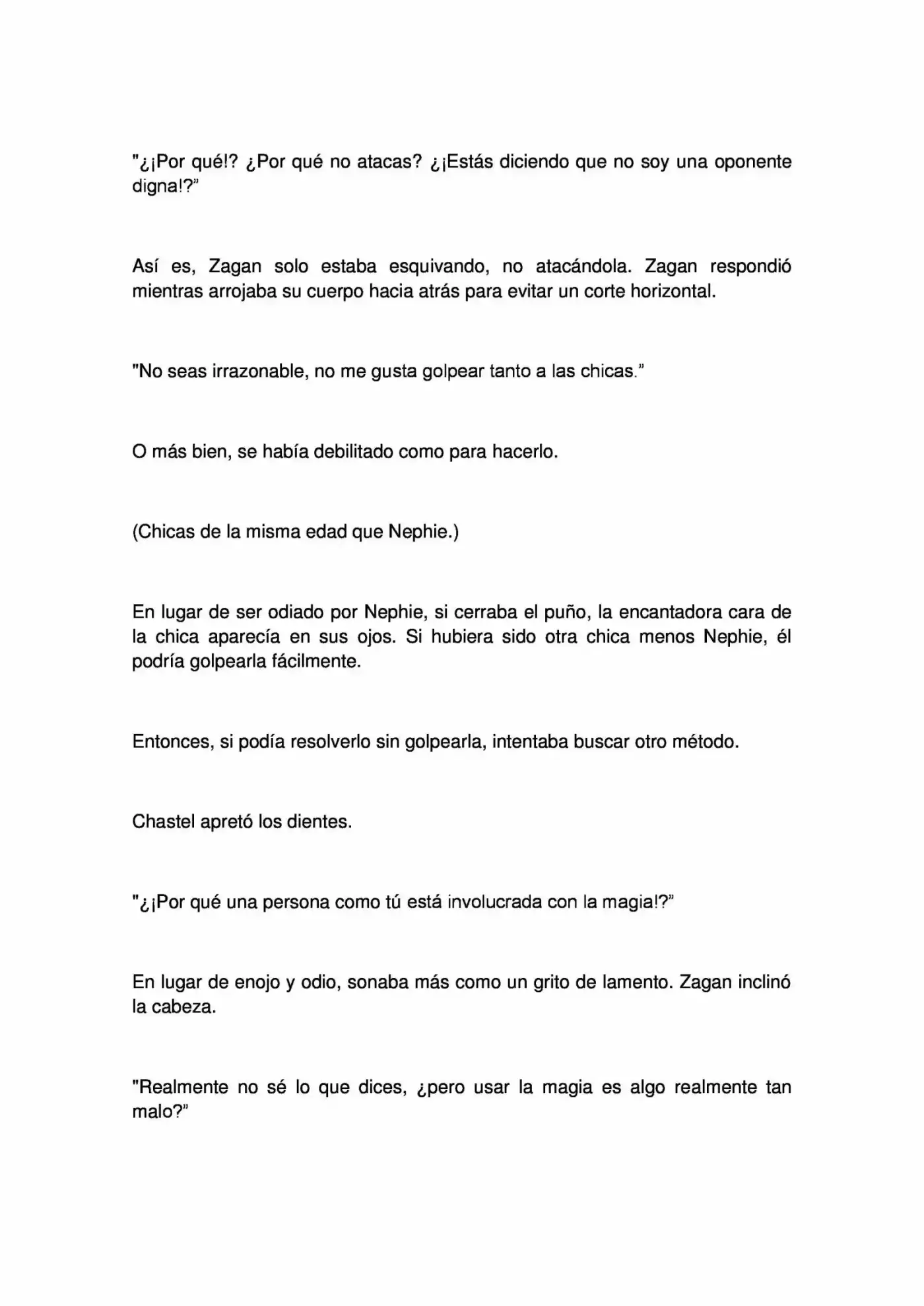 "¿¡Por qué!? ¿Por qué no atacas? ¿¡Estás diciendo que no soy una oponente digna!?"

Así es, Zagan solo estaba esquivando, no atacándola. Zagan respondió mientras arrojaba su cuerpo hacia atrás para evitar un corte horizontal.

"No seas irrazonable, no me gusta golpear tanto a las chicas."

O más bien, se había debilitado como para hacerlo.

(Chicas de la misma edad que Nephie.)

En lugar de ser odiado por Nephie, si cerraba el puño, la encantadora cara de la chica aparecía en sus ojos. Si hubiera sido otra chica menos Nephie, él podría golpearla fácilmente.

Entonces, si podía resolverlo sin golpearla, intentaba buscar otro método.

Chastel apretó los dientes.

"¿¡Por qué una persona como tú está involucrada con la magia!?"

En lugar de enojo y odio, sonaba más como un grito de lamento. Zagan inclinó la cabeza.

"Realmente no sé lo que dices, ¿pero usar la magia es algo realmente tan malo?"